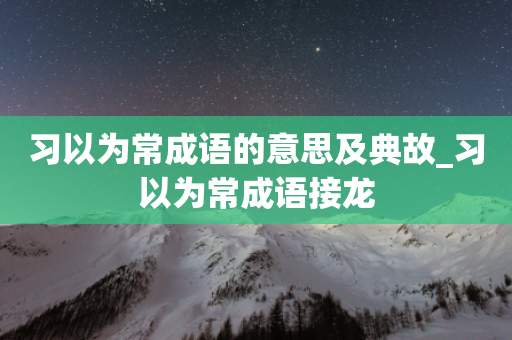 习以为常成语的意思及典故_习以为常成语接龙